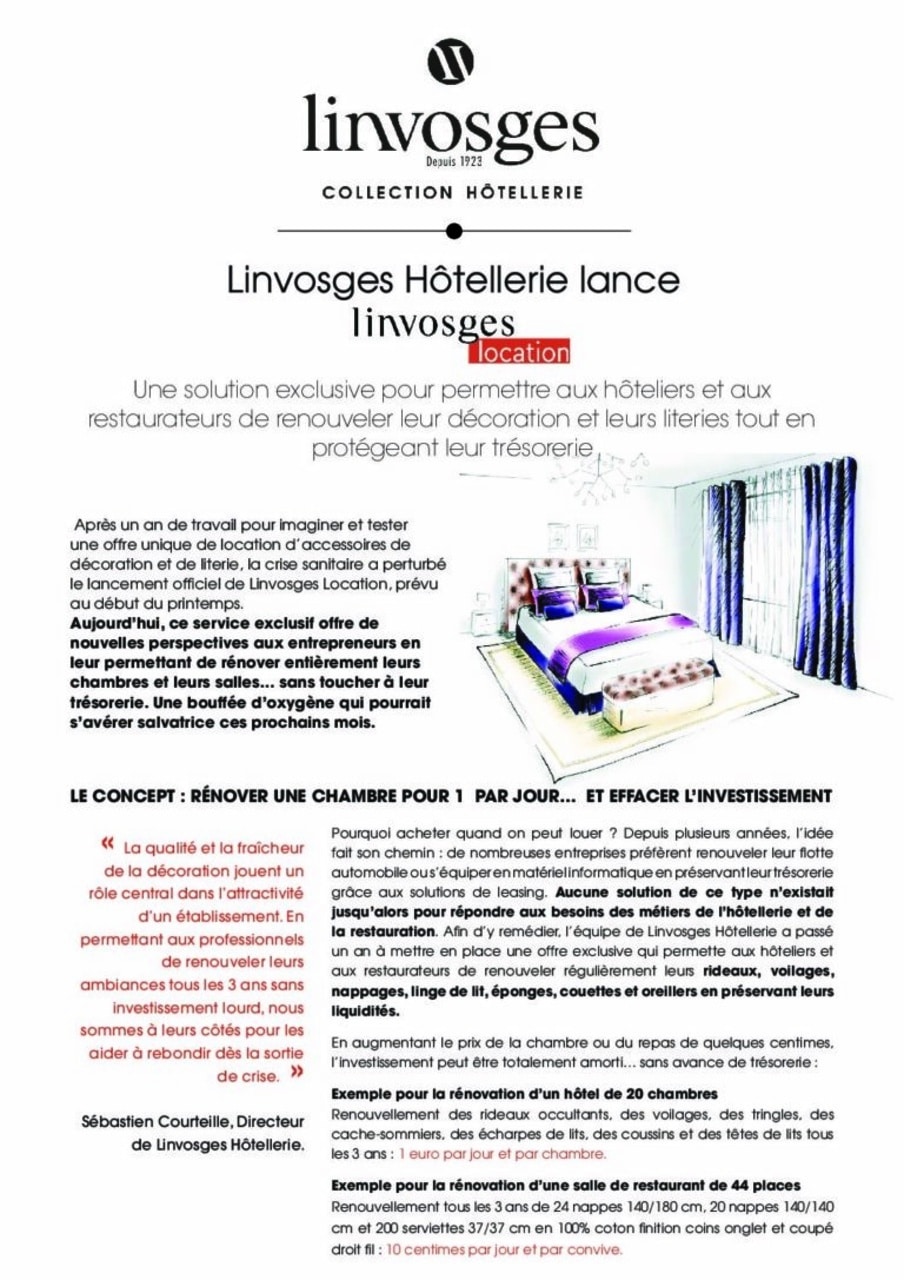 linvosges
Depuis 1923
COLLECTION HÔTELLERIE

Linvosges Hôtellerie lance
linvosges
location

Une solution exclusive pour permettre aux hôteliers et aux restaurateurs de renouveler leur décoration et leurs literies tout en protégeant leur trésorerie

Après un an de travail pour imaginer et tester une offre unique de location d'accessoires de décoration et de literie, la crise sanitaire a perturbé le lancement officiel de Linvosges Location, prévu au début du printemps.
Aujourd'hui, ce service exclusif offre de nouvelles perspectives aux entrepreneurs en leur permettant de rénover entièrement leurs chambres et leurs salles... sans toucher à leur trésorerie. Une bouffée d'oxygène qui pourrait s'avérer salvatrice ces prochains mois.

LE CONCEPT : RÉNOVER UNE CHAMBRE POUR 1 PAR JOUR... ET EFFACER L'INVESTISSEMENT

« La qualité et la fraîcheur de la décoration jouent un rôle central dans l'attractivité d'un établissement. En permettant aux professionnels de renouveler leurs ambiances tous les 3 ans sans investissement lourd, nous sommes à leurs côtés pour les aider à rebondir dès la sortie de crise. »

Sébastien Courteille, Directeur de Linvosges Hôtellerie.

Pourquoi acheter quand on peut louer ? Depuis plusieurs années, l'idée fait son chemin : de nombreuses entreprises préfèrent renouveler leur flotte automobile ou s'équiper en matériel informatique en préservant leur trésorerie grâce aux solutions de leasing. Aucune solution de ce type n'existait jusqu'alors pour répondre aux besoins des métiers de l'hôtellerie et de la restauration. Afin d'y remédier, l'équipe de Linvosges Hôtellerie a passé un an à mettre en place une offre exclusive qui permette aux hôteliers et aux restaurateurs de renouveler régulièrement leurs rideaux, voilages, nappages, linge de lit, éponges, couettes et oreillers en préservant leurs liquidités.

En augmentant le prix de la chambre ou du repas de quelques centimes, l'investissement peut être totalement amorti... sans avance de trésorerie :

Exemple pour la rénovation d'un hôtel de 20 chambres
Renouvellement des rideaux occultants, des voilages, des tringles, des cache-sommiers, des écharpes de lits, des coussins et des têtes de lits tous les 3 ans : 1 euro par jour et par chambre.

Exemple pour la rénovation d'une salle de restaurant de 44 places
Renouvellement tous les 3 ans de 24 nappes 140/180 cm, 20 nappes 140/140 cm et 200 serviettes 37/37 cm en 100% coton finition coins onglet et coupé droit fil : 10 centimes par jour et par convive.